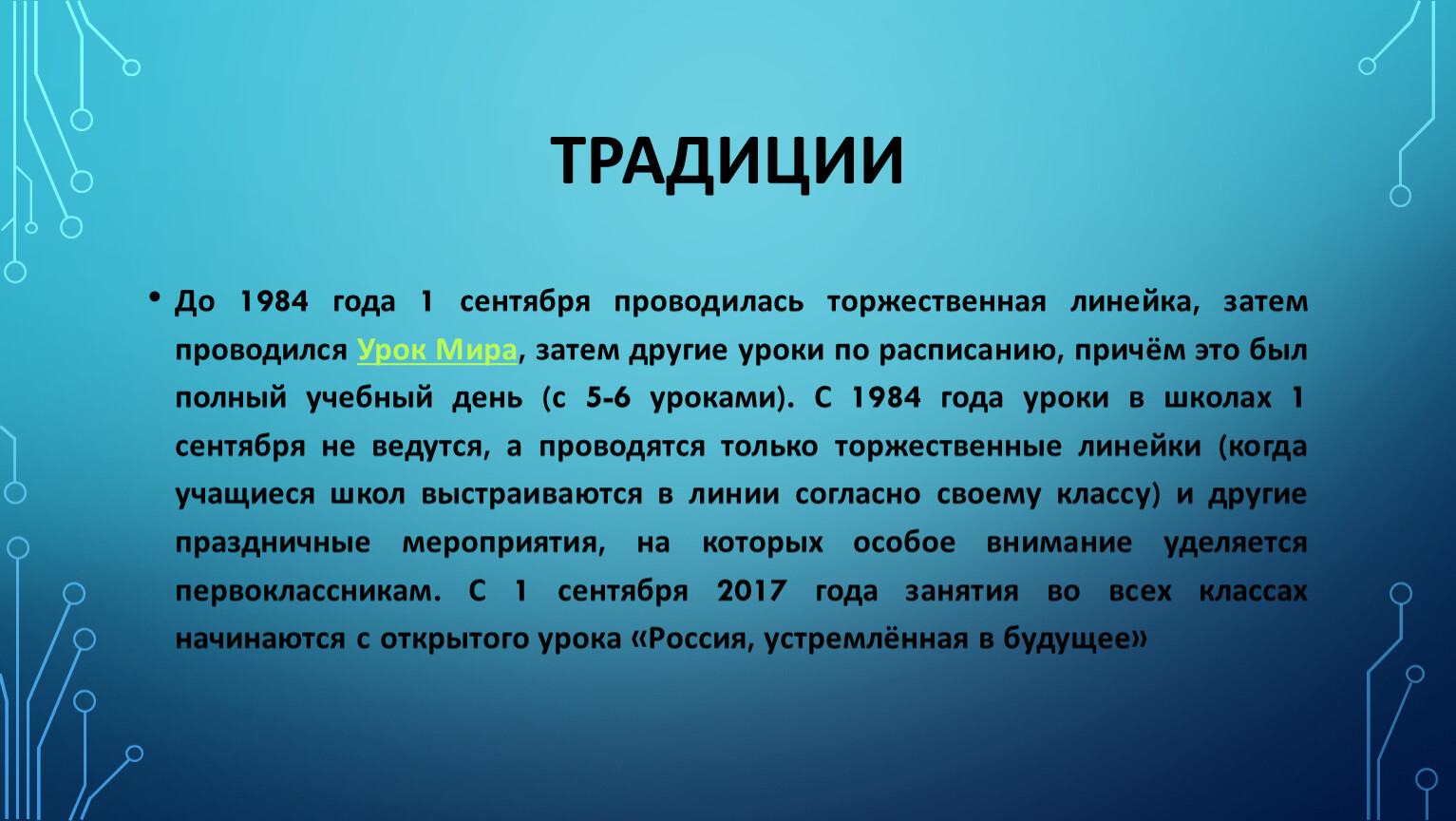 ТРАДИЦИИ

• До 1984 года 1 сентября проводилась торжественная линейка, затем проводился Урок Мира, затем другие уроки по расписанию, причём это был полный учебный день (с 5-6 уроками). С 1984 года уроки в школах 1 сентября не ведутся, а проводятся только торжественные линейки (когда учащиеся школ выстраиваются в линии согласно своему классу) и другие праздничные мероприятия, на которых особое внимание уделяется первоклассникам. С 1 сентября 2017 года занятия во всех классах начинаются с открытого урока «Россия, устремлённая в будущее»